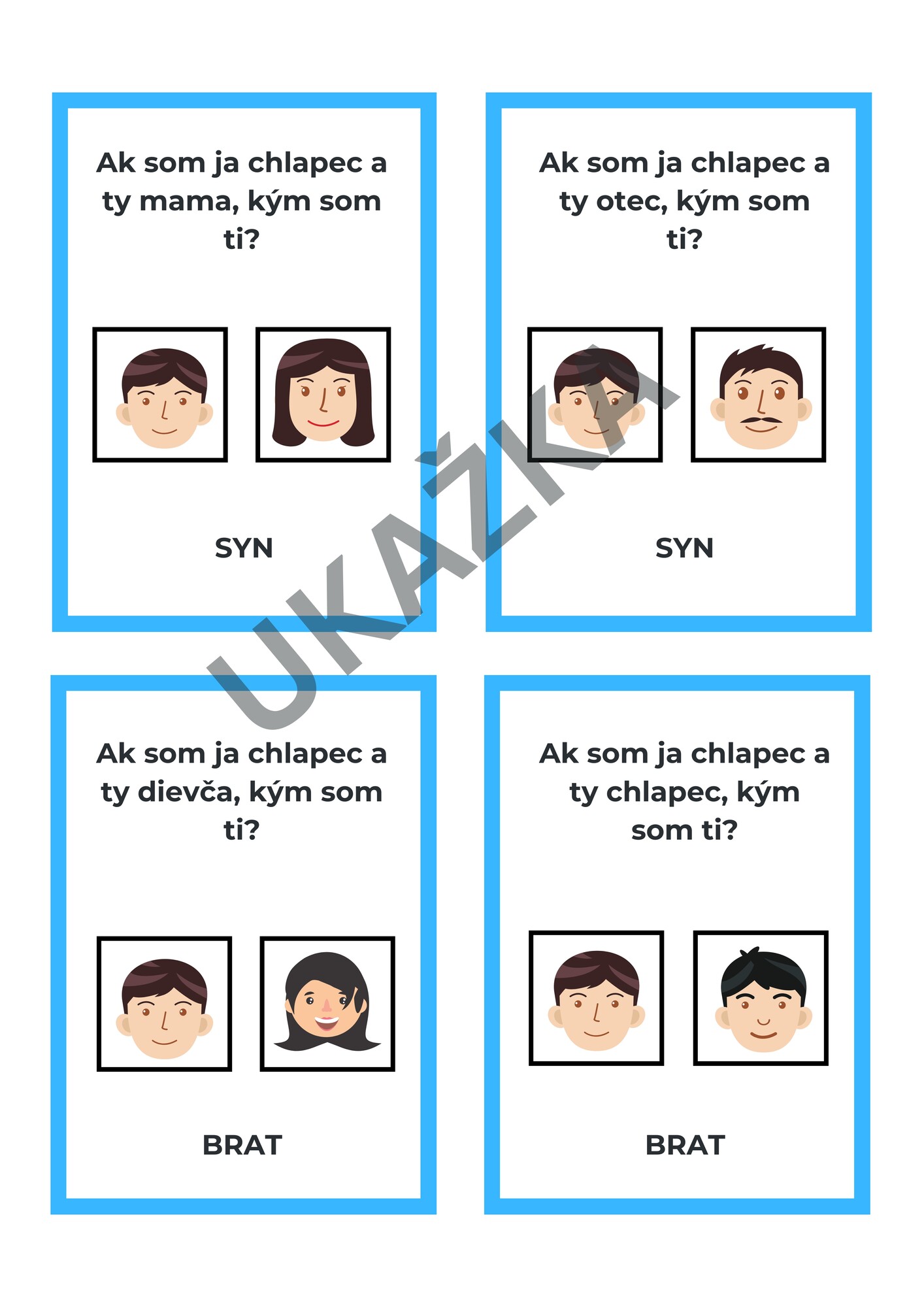 Ak som ja chlapec a ty mama, kým som ti?

SYN

Ak som ja chlapec a ty otec, kým som ti?

SYN

UKÁŽKA

Ak som ja chlapec a ty dievča, kým som ti?

BRAT

Ak som ja chlapec a ty chlapec, kým som ti?

BRAT